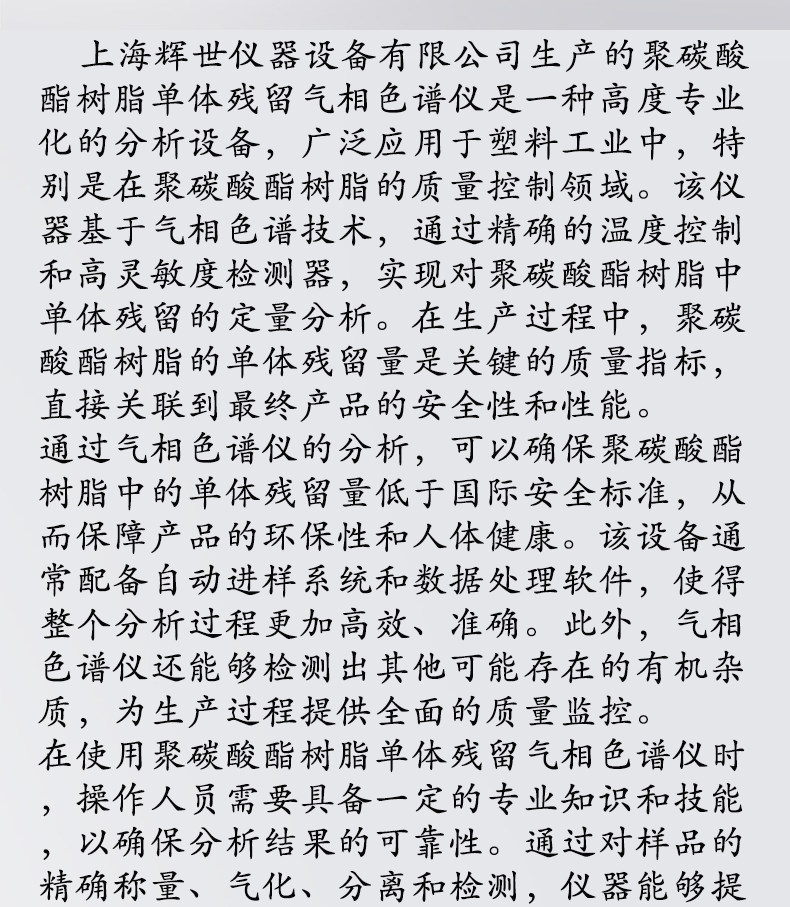 上海辉世仪器设备有限公司生产的聚碳酸酯树脂单体残留气相色谱仪是一种高度专业化的分析设备，广泛应用于塑料工业中，特别是在聚碳酸酯树脂的质量控制领域。该仪器基于气相色谱技术，通过精确的温度控制和高灵敏度检测器，实现对聚碳酸酯树脂中单体残留的定量分析。在生产过程中，聚碳酸酯树脂的单体残留量是关键的质量指标，直接关联到最终产品的安全性和性能。
通过气相色谱仪的分析，可以确保聚碳酸酯树脂中的单体残留量低于国际安全标准，从而保障产品的环保性和人体健康。该设备通常配备自动进样系统和数据处理软件，使得整个分析过程更加高效、准确。此外，气相色谱仪还能够检测出其他可能存在的有机杂质，为生产过程提供全面的质量监控。
在使用聚碳酸酯树脂单体残留气相色谱仪时，操作人员需要具备一定的专业知识和技能，以确保分析结果的可靠性。通过对样品的精确称量、气化、分离和检测，仪器能够提